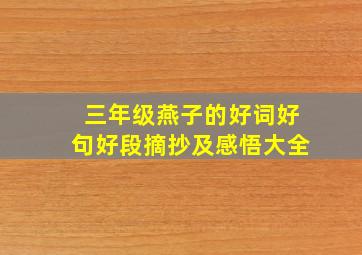 三年级燕子的好词好句好段摘抄及感悟大全